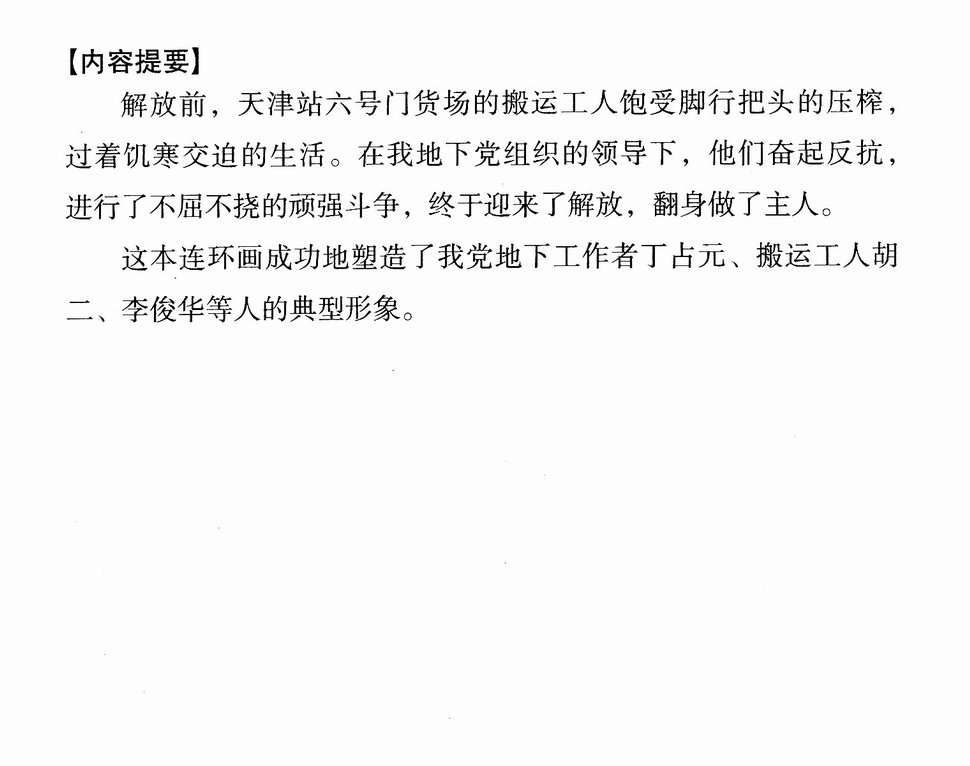 【内容提要】

解放前，天津站六号门货场的搬运工人饱受脚行把头的压榨，过着饥寒交迫的生活。在我地下党组织的领导下，他们奋起反抗，进行了不屈不挠的顽强斗争，终于迎来了解放，翻身做了主人。

这本连环画成功地塑造了我党地下工作者丁占元、搬运工人胡二、李俊华等人的典型形象。